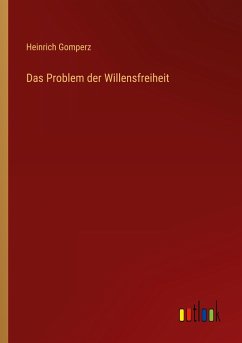 Heinrich Gomperz

Das Problem der Willensfreiheit

outlook